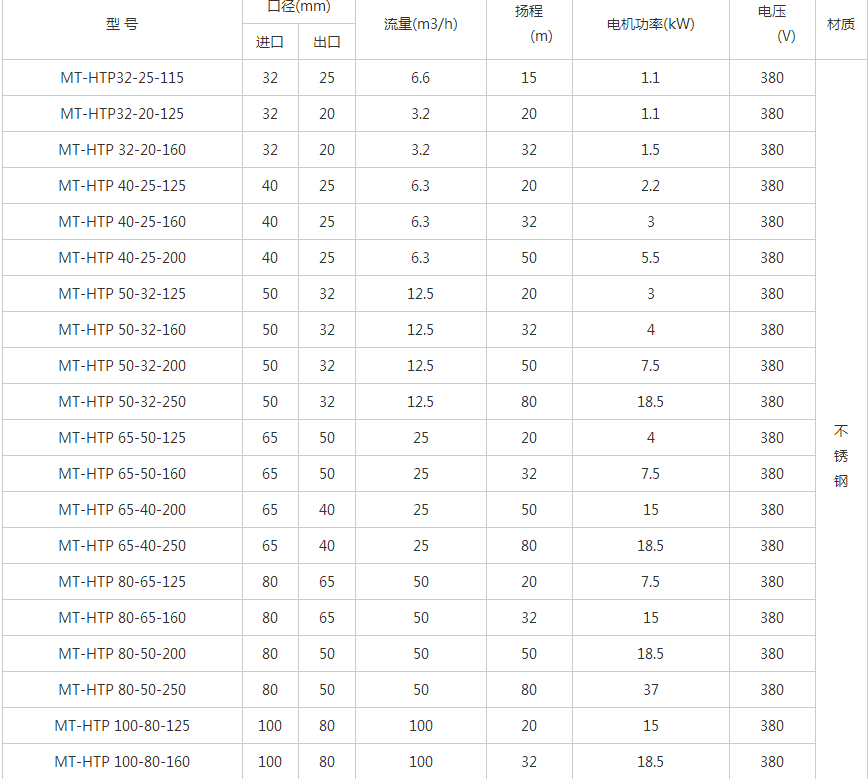 | 型 号 | 口径(mm) 进口 | 口径(mm) 出口 | 流量(m3/h) | 扬程 (m) | 电机功率(kW) | 电压 (V) | 材质 |
|---|---|---|---|---|---|---|---|
| MT-HTP32-25-115 | 32 | 25 | 6.6 | 15 | 1.1 | 380 | 不锈钢 |
| MT-HTP32-20-125 | 32 | 20 | 3.2 | 20 | 1.1 | 380 | |
| MT-HTP 32-20-160 | 32 | 20 | 3.2 | 32 | 1.5 | 380 | |
| MT-HTP 40-25-125 | 40 | 25 | 6.3 | 20 | 2.2 | 380 | |
| MT-HTP 40-25-160 | 40 | 25 | 6.3 | 32 | 3 | 380 | |
| MT-HTP 40-25-200 | 40 | 25 | 6.3 | 50 | 5.5 | 380 | |
| MT-HTP 50-32-125 | 50 | 32 | 12.5 | 20 | 3 | 380 | |
| MT-HTP 50-32-160 | 50 | 32 | 12.5 | 32 | 4 | 380 | |
| MT-HTP 50-32-200 | 50 | 32 | 12.5 | 50 | 7.5 | 380 | |
| MT-HTP 50-32-250 | 50 | 32 | 12.5 | 80 | 18.5 | 380 | |
| MT-HTP 65-50-125 | 65 | 50 | 25 | 20 | 4 | 380 | |
| MT-HTP 65-50-160 | 65 | 50 | 25 | 32 | 7.5 | 380 | |
| MT-HTP 65-40-200 | 65 | 40 | 25 | 50 | 15 | 380 | |
| MT-HTP 65-40-250 | 65 | 40 | 25 | 80 | 18.5 | 380 | |
| MT-HTP 80-65-125 | 80 | 65 | 50 | 20 | 7.5 | 380 | |
| MT-HTP 80-65-160 | 80 | 65 | 50 | 32 | 15 | 380 | |
| MT-HTP 80-50-200 | 80 | 50 | 50 | 50 | 18.5 | 380 | |
| MT-HTP 80-50-250 | 80 | 50 | 50 | 80 | 37 | 380 | |
| MT-HTP 100-80-125 | 100 | 80 | 100 | 20 | 15 | 380 | |
| MT-HTP 100-80-160 | 100 | 80 | 100 | 32 | 18.5 | 380 | |